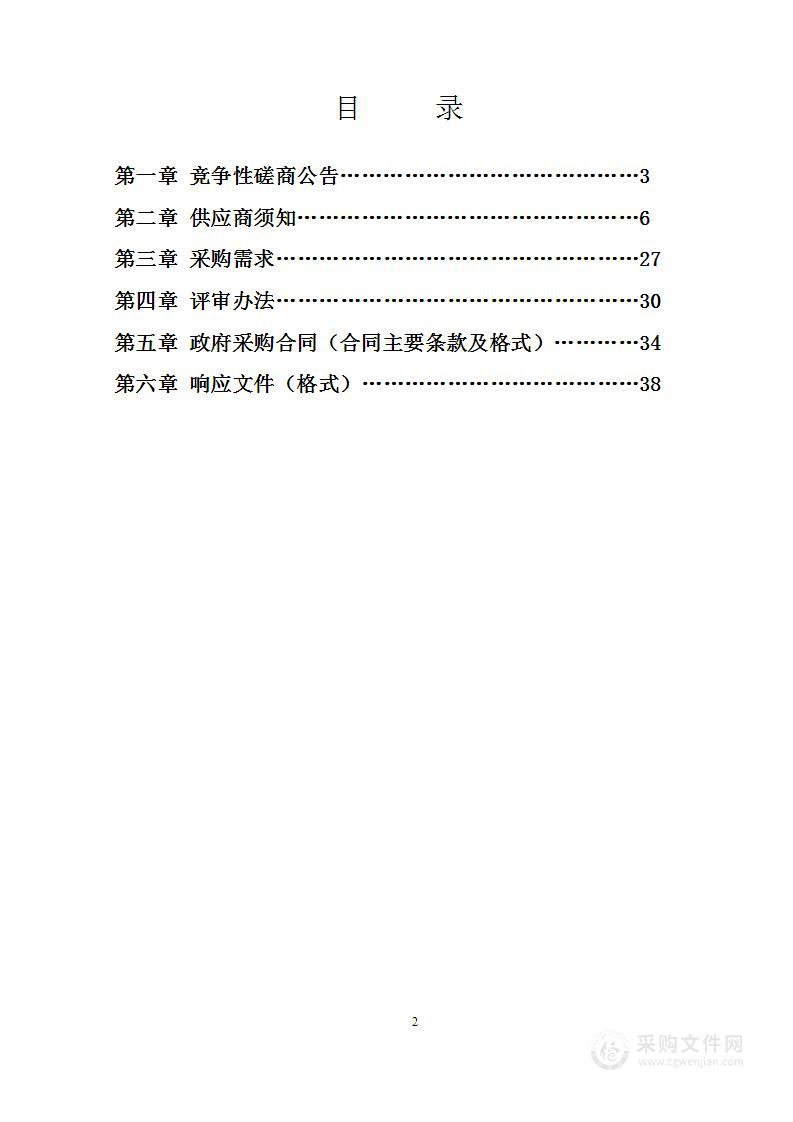 目　　录

第一章　竞争性磋商公告……………………………………3

第二章　供应商须知…………………………………………6

第三章　采购需求……………………………………………27

第四章　评审办法……………………………………………30

第五章　政府采购合同（合同主要条款及格式）…………34

第六章　响应文件（格式）…………………………………38

2

采购文件网
www.cgwenjian.com